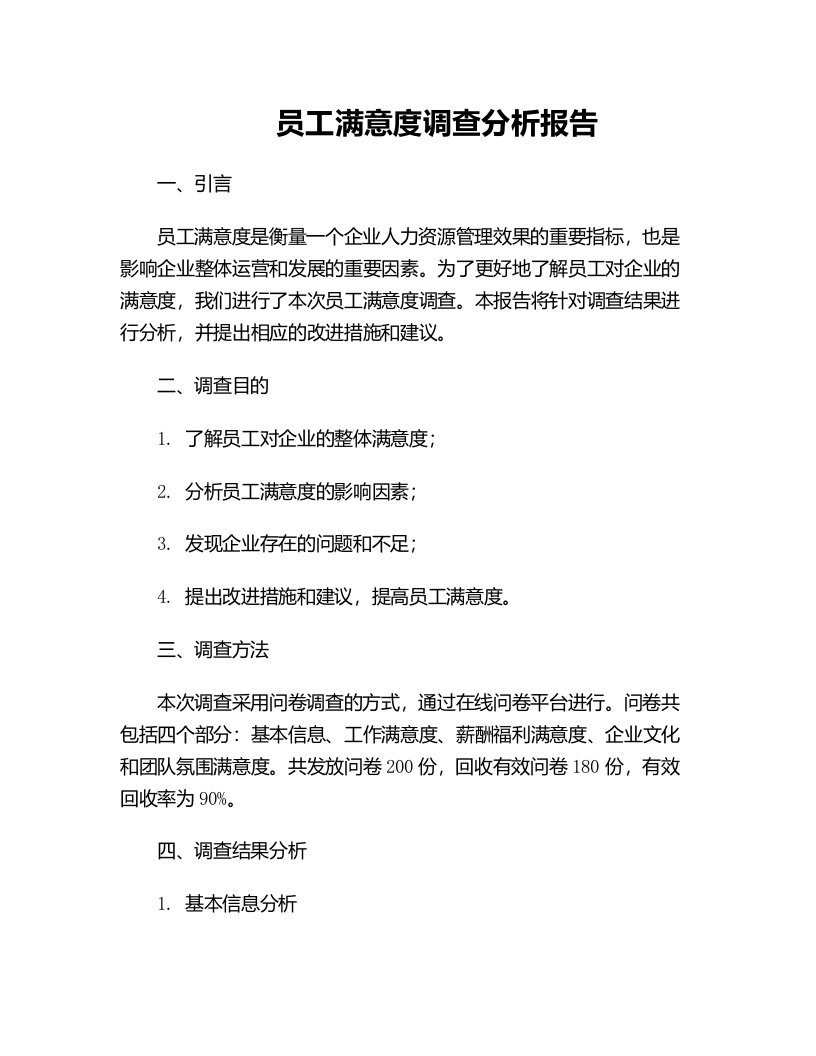 员工满意度调查分析报告

一、引言

员工满意度是衡量一个企业人力资源管理效果的重要指标，也是影响企业整体运营和发展的重要因素。为了更好地了解员工对企业的满意度，我们进行了本次员工满意度调查。本报告将针对调查结果进行分析，并提出相应的改进措施和建议。

二、调查目的

1. 了解员工对企业的整体满意度；

2. 分析员工满意度的影响因素；

3. 发现企业存在的问题和不足；

4. 提出改进措施和建议，提高员工满意度。

三、调查方法

本次调查采用问卷调查的方式，通过在线问卷平台进行。问卷共包括四个部分：基本信息、工作满意度、薪酬福利满意度、企业文化和团队氛围满意度。共发放问卷 200 份，回收有效问卷 180 份，有效回收率为 90%。

四、调查结果分析

1. 基本信息分析